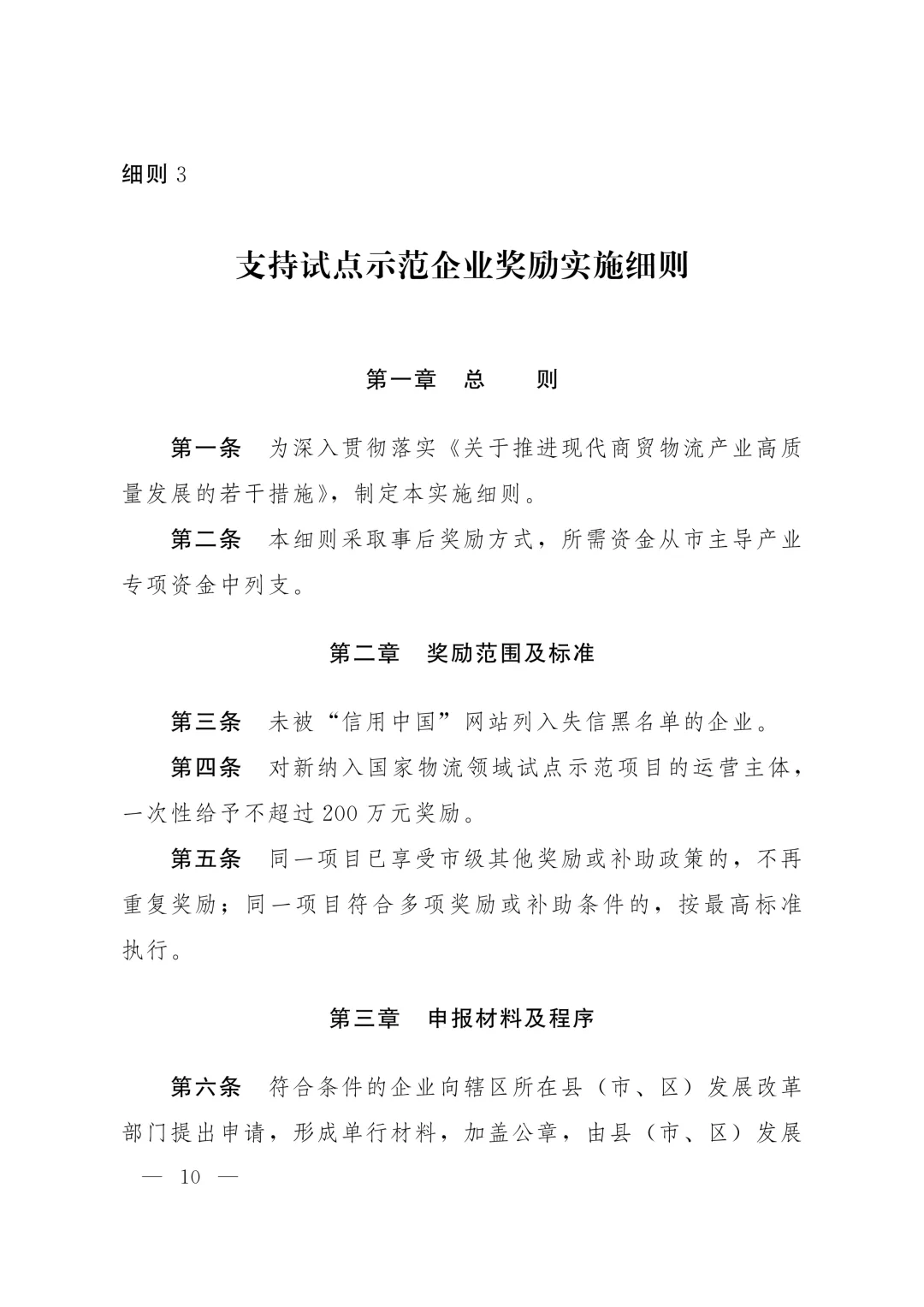 细则 3

支持试点示范企业奖励实施细则

第一章　总　　则

第一条　为深入贯彻落实《关于推进现代商贸物流产业高质量发展的若干措施》，制定本实施细则。

第二条　本细则采取事后奖励方式，所需资金从市主导产业专项资金中列支。

第二章　奖励范围及标准

第三条　未被“信用中国”网站列入失信黑名单的企业。

第四条　对新纳入国家物流领域试点示范项目的运营主体，一次性给予不超过 200 万元奖励。

第五条　同一项目已享受市级其他奖励或补助政策的，不再重复奖励；同一项目符合多项奖励或补助条件的，按最高标准执行。

第三章　申报材料及程序

第六条　符合条件的企业向辖区所在县（市、区）发展改革部门提出申请，形成单行材料，加盖公章，由县（市、区）发展

— 10 —